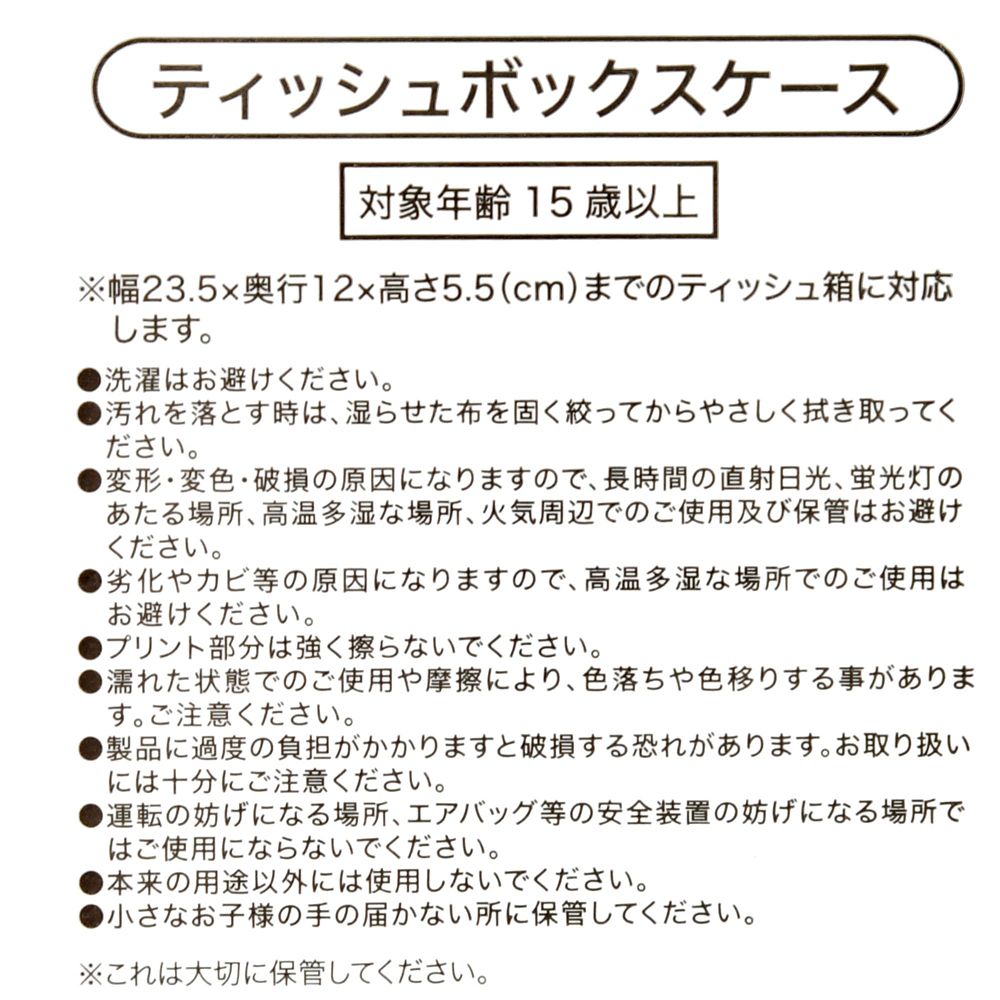 ティッシュボックスケース

対象年齢 15 歳以上

※幅23.5×奥行12×高さ5.5(cm)までのティッシュ箱に対応します。

●洗濯はお避けください。
●汚れを落とす時は、湿らせた布を固く絞ってからやさしく拭き取ってください。
●変形・変色・破損の原因になりますので、長時間の直射日光、蛍光灯のあたる場所、高温多湿な場所、火気周辺でのご使用及び保管はお避けください。
●劣化やカビ等の原因になりますので、高温多湿な場所でのご使用はお避けください。
●プリント部分は強く擦らないでください。
●濡れた状態でのご使用や摩擦により、色落ちや色移りする事があります。ご注意ください。
●製品に過度の負担がかかりますと破損する恐れがあります。お取り扱いには十分にご注意ください。
●運転の妨げになる場所、エアバッグ等の安全装置の妨げになる場所ではご使用にならないでください。
●本来の用途以外には使用しないでください。
●小さなお子様の手の届かない所に保管してください。

※これは大切に保管してください。